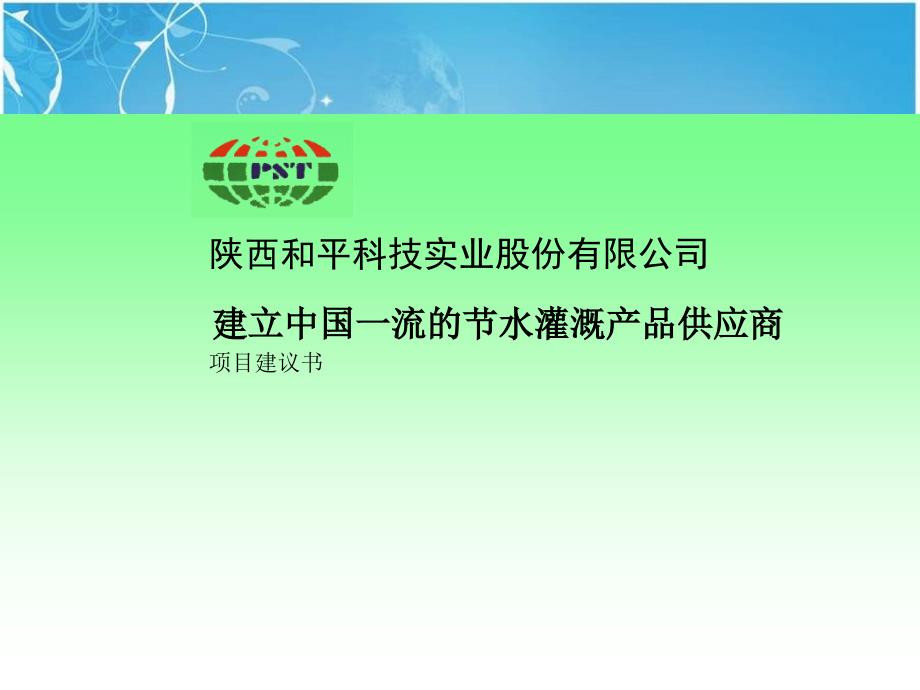 PST

陕西和平科技实业股份有限公司

建立中国一流的节水灌溉产品供应商

项目建议书